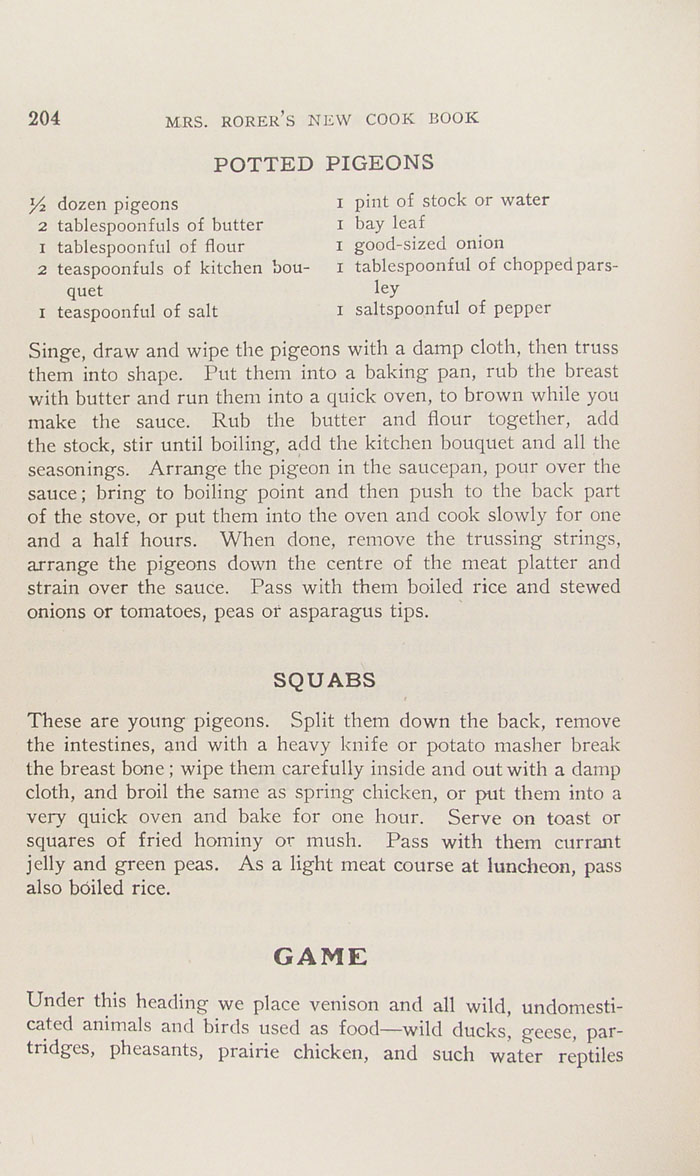 204 MRS. RORER'S NEW COOK BOOK

POTTED PIGEONS

½ dozen pigeons
2 tablespoonfuls of butter
1 tablespoonful of flour
2 teaspoonfuls of kitchen bouquet
1 teaspoonful of salt

1 pint of stock or water
1 bay leaf
1 good-sized onion
1 tablespoonful of chopped parsley
1 saltspoonful of pepper

Singe, draw and wipe the pigeons with a damp cloth, then truss them into shape. Put them into a baking pan, rub the breast with butter and run them into a quick oven, to brown while you make the sauce. Rub the butter and flour together, add the stock, stir until boiling, add the kitchen bouquet and all the seasonings. Arrange the pigeon in the saucepan, pour over the sauce; bring to boiling point and then push to the back part of the stove, or put them into the oven and cook slowly for one and a half hours. When done, remove the trussing strings, arrange the pigeons down the centre of the meat platter and strain over the sauce. Pass with them boiled rice and stewed onions or tomatoes, peas or asparagus tips.

SQUABS

These are young pigeons. Split them down the back, remove the intestines, and with a heavy knife or potato masher break the breast bone; wipe them carefully inside and out with a damp cloth, and broil the same as spring chicken, or put them into a very quick oven and bake for one hour. Serve on toast or squares of fried hominy or mush. Pass with them currant jelly and green peas. As a light meat course at luncheon, pass also boiled rice.

GAME

Under this heading we place venison and all wild, undomesticated animals and birds used as food—wild ducks, geese, partridges, pheasants, prairie chicken, and such water reptiles